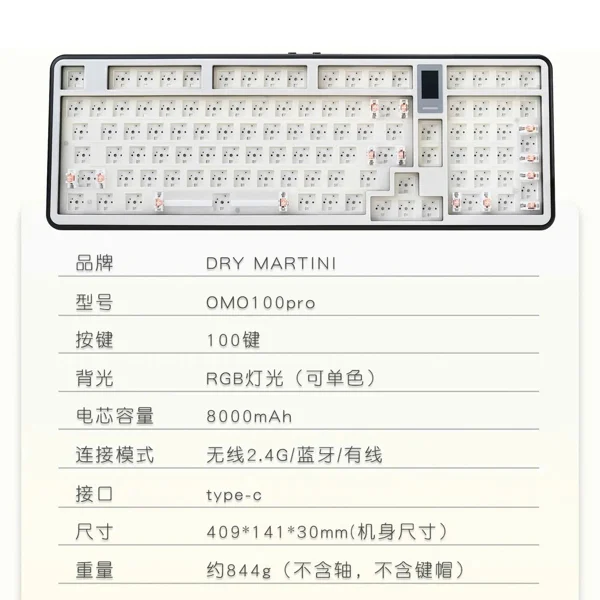 品牌 DRY MARTINI

型号 OMO100pro

按键 100键

背光 RGB灯光（可单色）

电芯容量 8000mAh

连接模式 无线2.4G/蓝牙/有线

接口 type-c

尺寸 409*141*30mm(机身尺寸）

重量 约844g（不含轴，不含键帽）